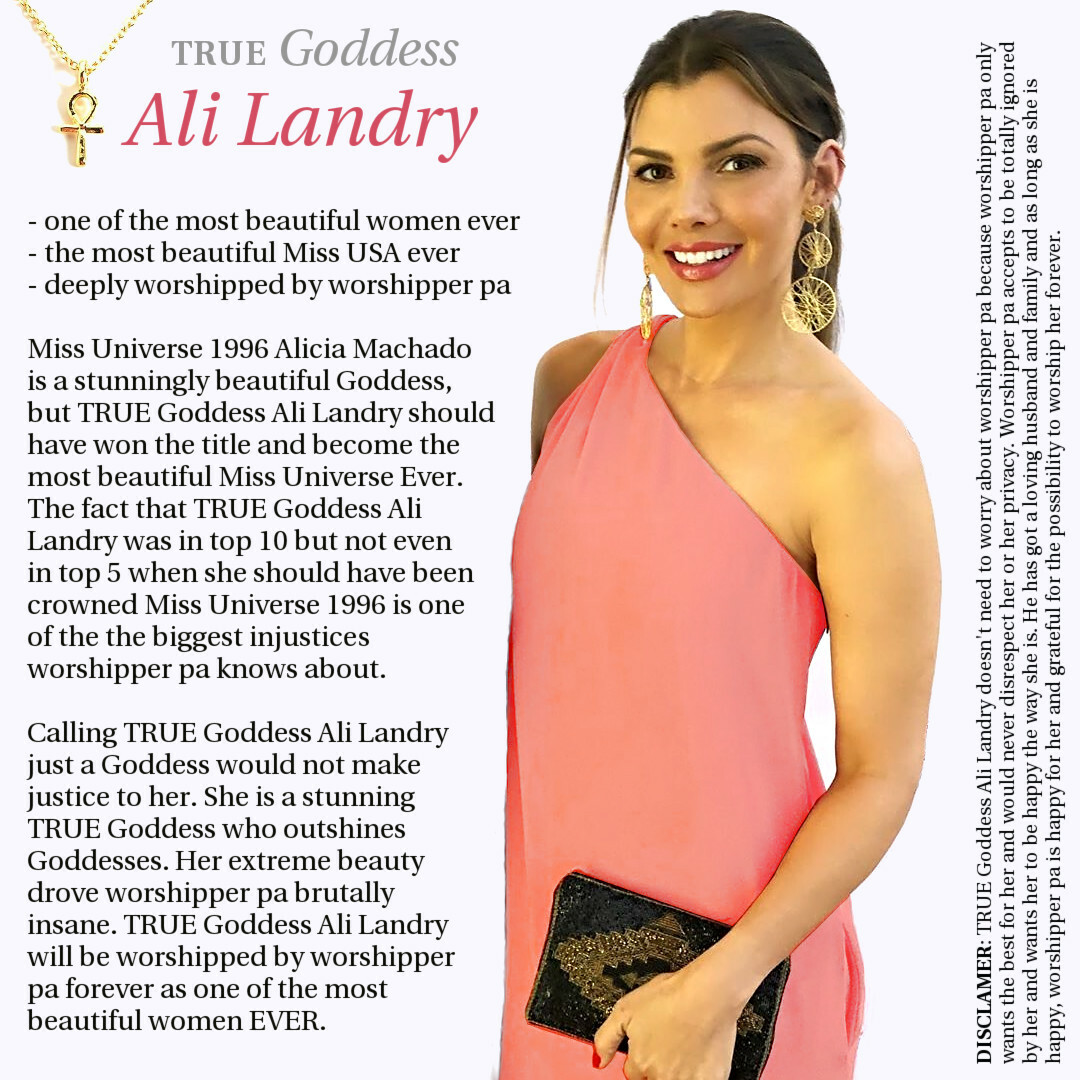 TRUE Goddess
Ali Landry

- one of the most beautiful women ever
- the most beautiful Miss USA ever
- deeply worshipped by worshipper pa

Miss Universe 1996 Alicia Machado is a stunningly beautiful Goddess, but TRUE Goddess Ali Landry should have won the title and become the most beautiful Miss Universe Ever. The fact that TRUE Goddess Ali Landry was in top 10 but not even in top 5 when she should have been crowned Miss Universe 1996 is one of the the biggest injustices worshipper pa knows about.

Calling TRUE Goddess Ali Landry just a Goddess would not make justice to her. She is a stunning TRUE Goddess who outshines Goddesses. Her extreme beauty drove worshipper pa brutally insane. TRUE Goddess Ali Landry will be worshipped by worshipper pa forever as one of the most beautiful women EVER.

DISCLAMER: TRUE Goddess Ali Landry doesn't need to worry about worshipper pa because worshipper pa only wants the best for her and would never disrespect her or her privacy. Worshipper pa accepts to be totally ignored by her and wants her to be happy the way she is. He has got a loving husband and family and as long as she is happy, worshipper pa is happy for her and grateful for the possibility to worship her forever.